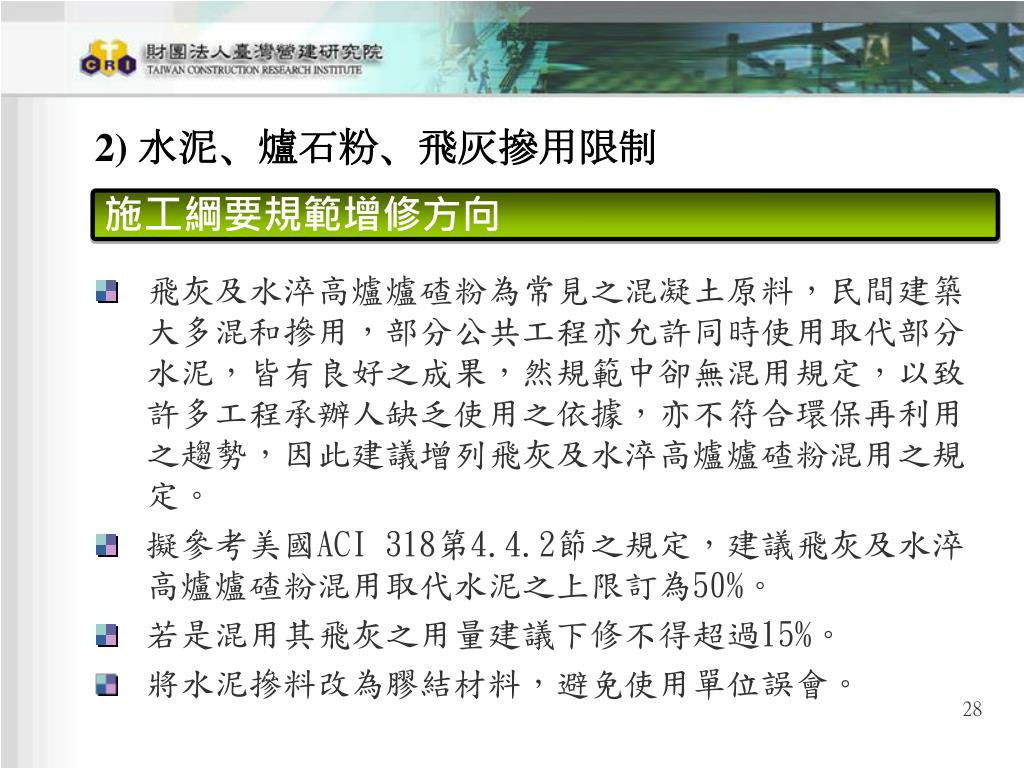 CRI 財團法人臺灣營建研究院
TAIWAN CONSTRUCTION RESEARCH INSTITUTE

2) 水泥、爐石粉、飛灰摻用限制

施工綱要規範增修方向

飛灰及水淬高爐爐碴粉為常見之混凝土原料，民間建築大多混和摻用，部分公共工程亦允許同時使用取代部分水泥，皆有良好之成果，然規範中卻無混用規定，以致許多工程承辦人缺乏使用之依據，亦不符合環保再利用之趨勢，因此建議增列飛灰及水淬高爐爐碴粉混用之規定。

擬參考美國ACI 318第4.4.2節之規定，建議飛灰及水淬高爐爐碴粉混用取代水泥之上限訂為50%。

若是混用其飛灰之用量建議下修不得超過15%。

將水泥摻料改為膠結材料，避免使用單位誤會。

28